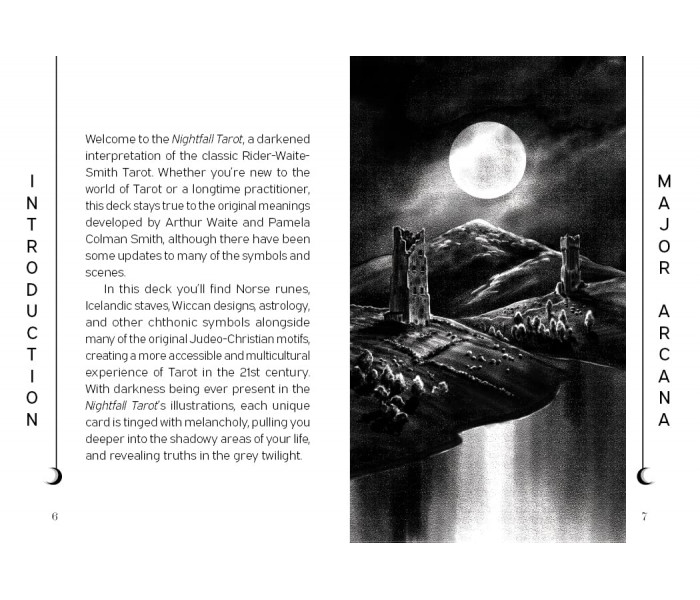 INTRODUCTION

Welcome to the Nightfall Tarot, a darkened interpretation of the classic Rider-Waite-Smith Tarot. Whether you're new to the world of Tarot or a longtime practitioner, this deck stays true to the original meanings developed by Arthur Waite and Pamela Colman Smith, although there have been some updates to many of the symbols and scenes.

In this deck you'll find Norse runes, Icelandic staves, Wiccan designs, astrology, and other chthonic symbols alongside many of the original Judeo-Christian motifs, creating a more accessible and multicultural experience of Tarot in the 21st century. With darkness being ever present in the Nightfall Tarot's illustrations, each unique card is tinged with melancholy, pulling you deeper into the shadowy areas of your life, and revealing truths in the grey twilight.

6

MAJOR ARCANA

7